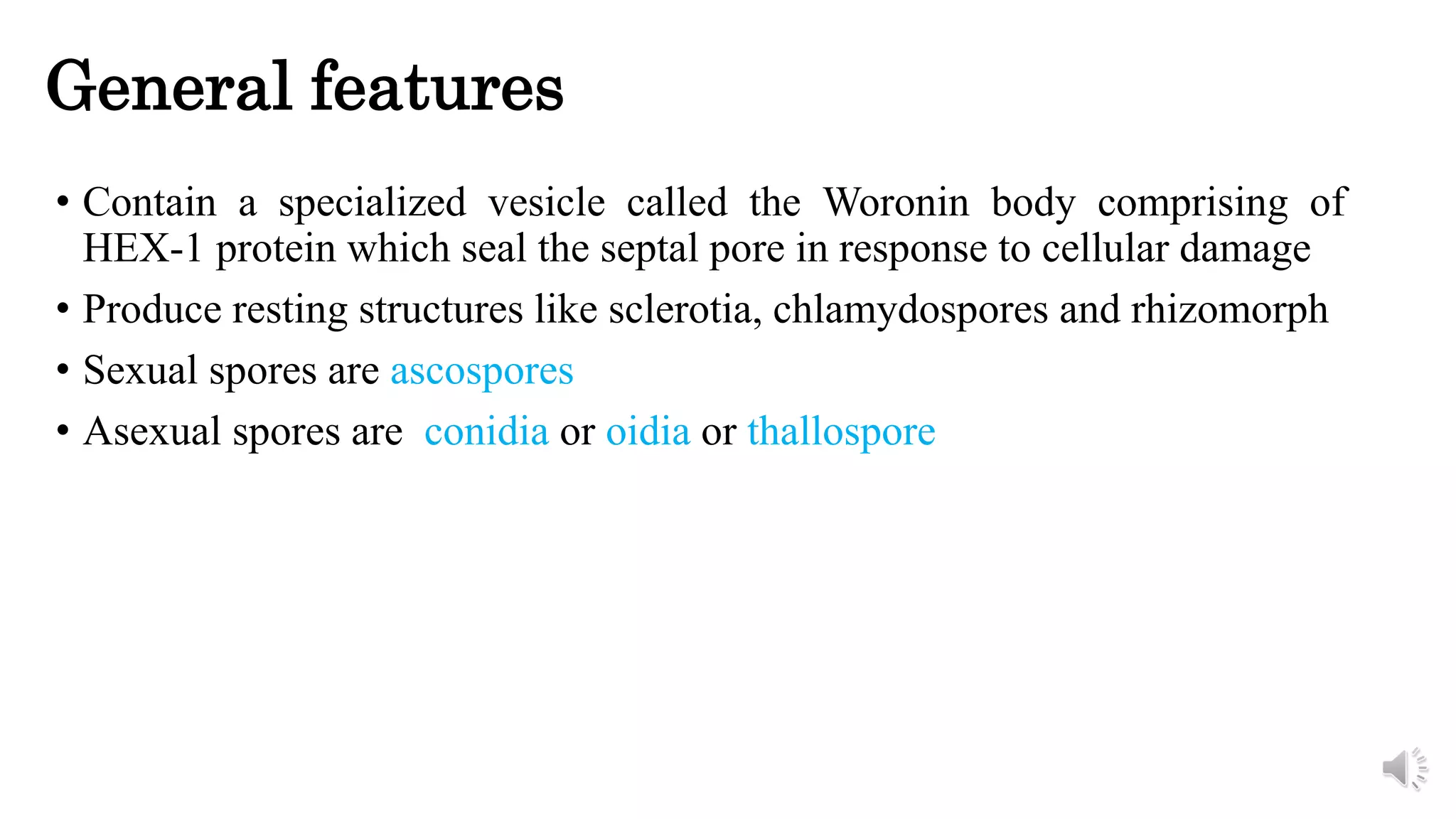 General features

• Contain a specialized vesicle called the Woronin body comprising of HEX-1 protein which seal the septal pore in response to cellular damage

• Produce resting structures like sclerotia, chlamydospores and rhizomorph

• Sexual spores are ascospores

• Asexual spores are conidia or oidia or thallospore